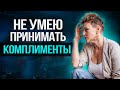 НЕ УМЕЮ
ПРИНИМАТЬ
КОМПЛИМЕНТЫ